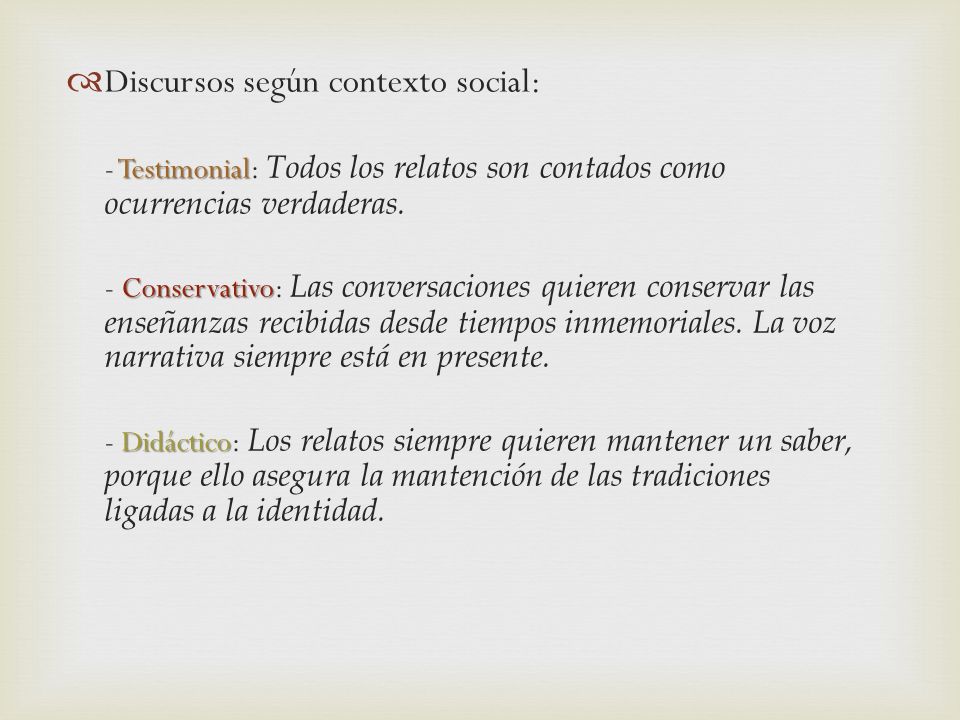 Discursos según contexto social:

- Testimonial: Todos los relatos son contados como ocurrencias verdaderas.

- Conservativo: Las conversaciones quieren conservar las enseñanzas recibidas desde tiempos inmemoriales. La voz narrativa siempre está en presente.

- Didáctico: Los relatos siempre quieren mantener un saber, porque ello asegura la mantención de las tradiciones ligadas a la identidad.